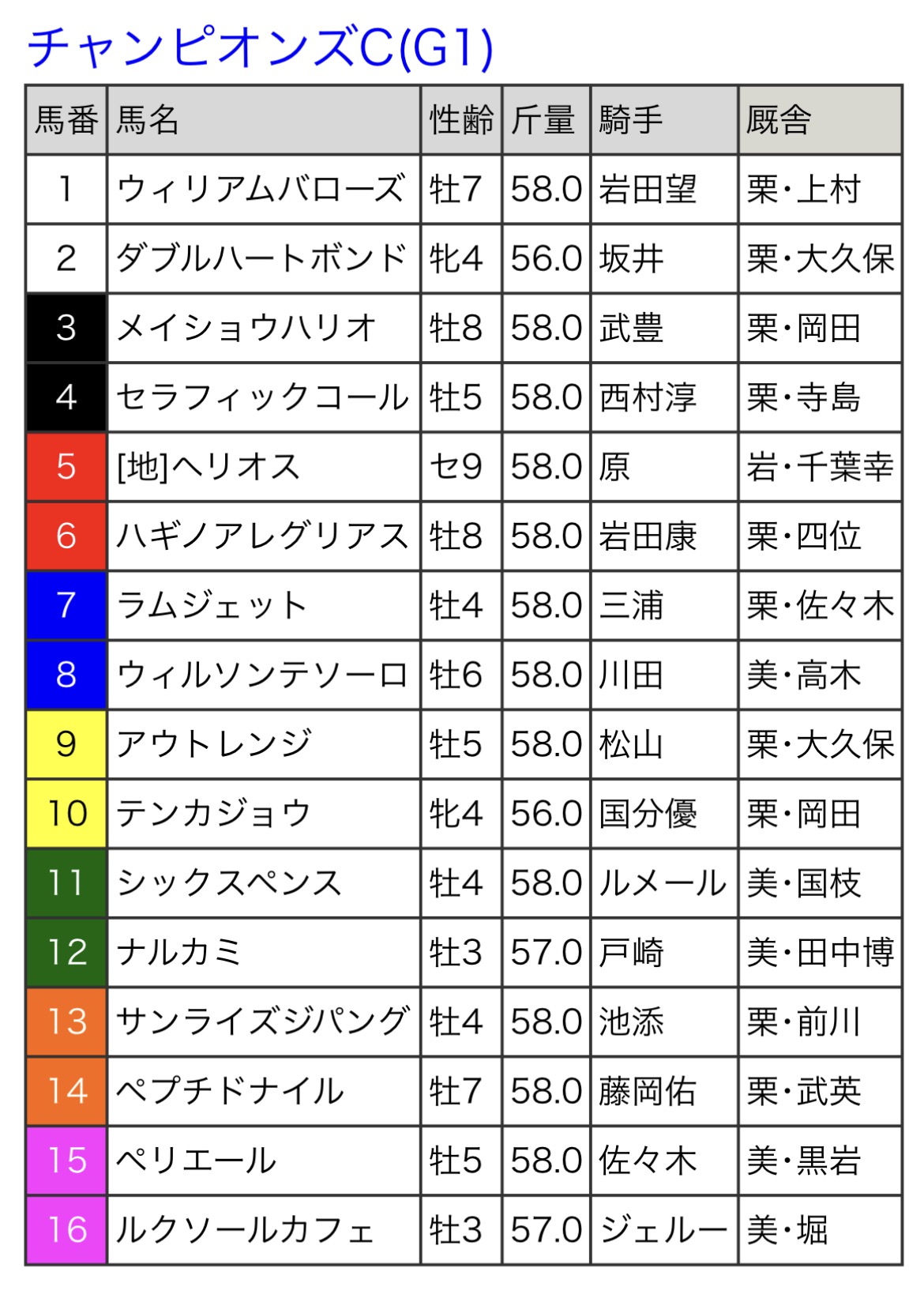 チャンピオンズC(G1)

| 馬番 | 馬名 | 性齢 | 斤量 | 騎手 | 厩舎 |
|---|---|---|---|---|---|
| 1 | ウィリアムバローズ | 牡7 | 58.0 | 岩田望 | 栗・上村 |
| 2 | ダブルハートボンド | 牝4 | 56.0 | 坂井 | 栗・大久保 |
| 3 | メイショウハリオ | 牡8 | 58.0 | 武豊 | 栗・岡田 |
| 4 | セラフィックコール | 牡5 | 58.0 | 西村淳 | 栗・寺島 |
| 5 | [地]ヘリオス | セ9 | 58.0 | 原 | 岩・千葉幸 |
| 6 | ハギノアレグリアス | 牡8 | 58.0 | 岩田康 | 栗・四位 |
| 7 | ラムジェット | 牡4 | 58.0 | 三浦 | 栗・佐々木 |
| 8 | ウィルソンテソーロ | 牡6 | 58.0 | 川田 | 美・高木 |
| 9 | アウトレンジ | 牡5 | 58.0 | 松山 | 栗・大久保 |
| 10 | テンカジョウ | 牝4 | 56.0 | 国分優 | 栗・岡田 |
| 11 | シックスペンス | 牡4 | 58.0 | ルメール | 美・国枝 |
| 12 | ナルカミ | 牡3 | 57.0 | 戸崎 | 美・田中博 |
| 13 | サンライズジパング | 牡4 | 58.0 | 池添 | 栗・前川 |
| 14 | ペプチドナイル | 牡7 | 58.0 | 藤岡佑 | 栗・武英 |
| 15 | ペリエール | 牡5 | 58.0 | 佐々木 | 美・黒岩 |
| 16 | ルクソールカフェ | 牡3 | 57.0 | ジェルー | 美・堀 |